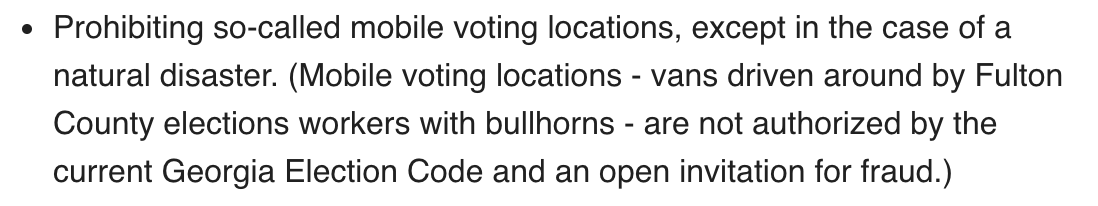 • Prohibiting so-called mobile voting locations, except in the case of a natural disaster. (Mobile voting locations - vans driven around by Fulton County elections workers with bullhorns - are not authorized by the current Georgia Election Code and an open invitation for fraud.)